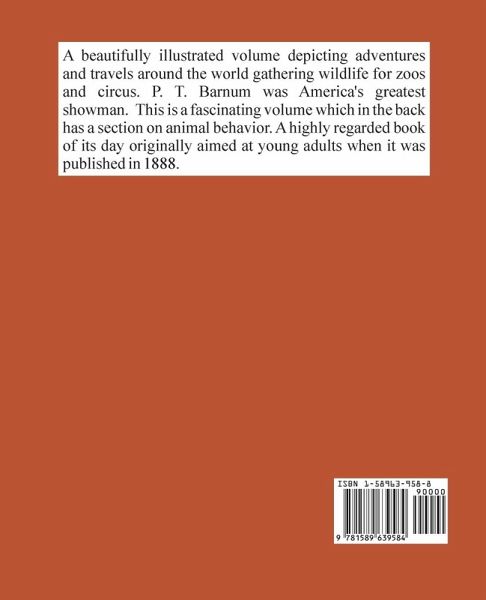 A beautifully illustrated volume depicting adventures and travels around the world gathering wildlife for zoos and circus. P. T. Barnum was America's greatest showman. This is a fascinating volume which in the back has a section on animal behavior. A highly regarded book of its day originally aimed at young adults when it was published in 1888.

ISBN 1-58963-958-8

90000

9 781589 639584